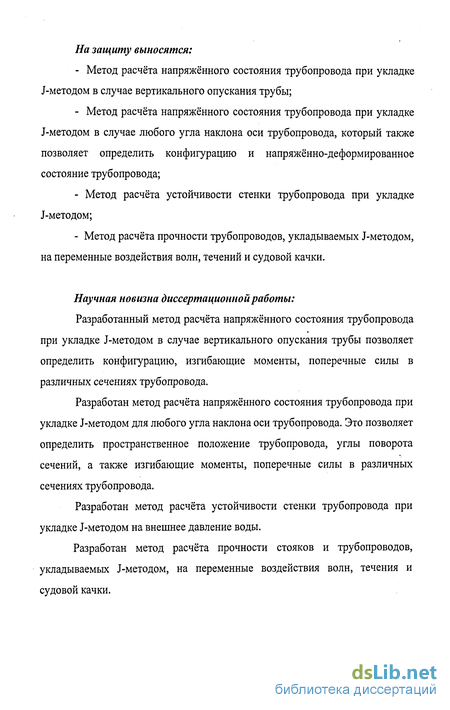 На защиту выносятся:

- Метод расчёта напряжённого состояния трубопровода при укладке J-методом в случае вертикального опускания трубы;

- Метод расчёта напряжённого состояния трубопровода при укладке J-методом в случае любого угла наклона оси трубопровода, который также позволяет определить конфигурацию и напряжённо-деформированное состояние трубопровода;

- Метод расчёта устойчивости стенки трубопровода при укладке J-методом;

- Метод расчёта прочности трубопроводов, укладываемых J-методом, на переменные воздействия волн, течений и судовой качки.

Научная новизна диссертационной работы:

Разработанный метод расчёта напряжённого состояния трубопровода при укладке J-методом в случае вертикального опускания трубы позволяет определить конфигурацию, изгибающие моменты, поперечные силы в различных сечениях трубопровода.

Разработан метод расчёта напряжённого состояния трубопровода при укладке J-методом для любого угла наклона оси трубопровода. Это позволяет определить пространственное положение трубопровода, углы поворота сечений, а также изгибающие моменты, поперечные силы в различных сечениях трубопровода.

Разработан метод расчёта устойчивости стенки трубопровода при укладке J-методом на внешнее давление воды.

Разработан метод расчёта прочности стояков и трубопроводов, укладываемых J-методом, на переменные воздействия волн, течения и судовой качки.

dsLib.net
библиотека диссертаций